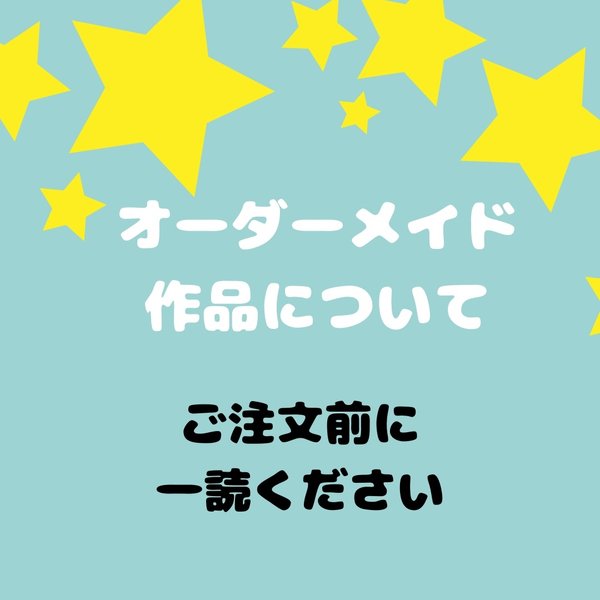 オーダーメイド
作品について

ご注文前に
一読ください